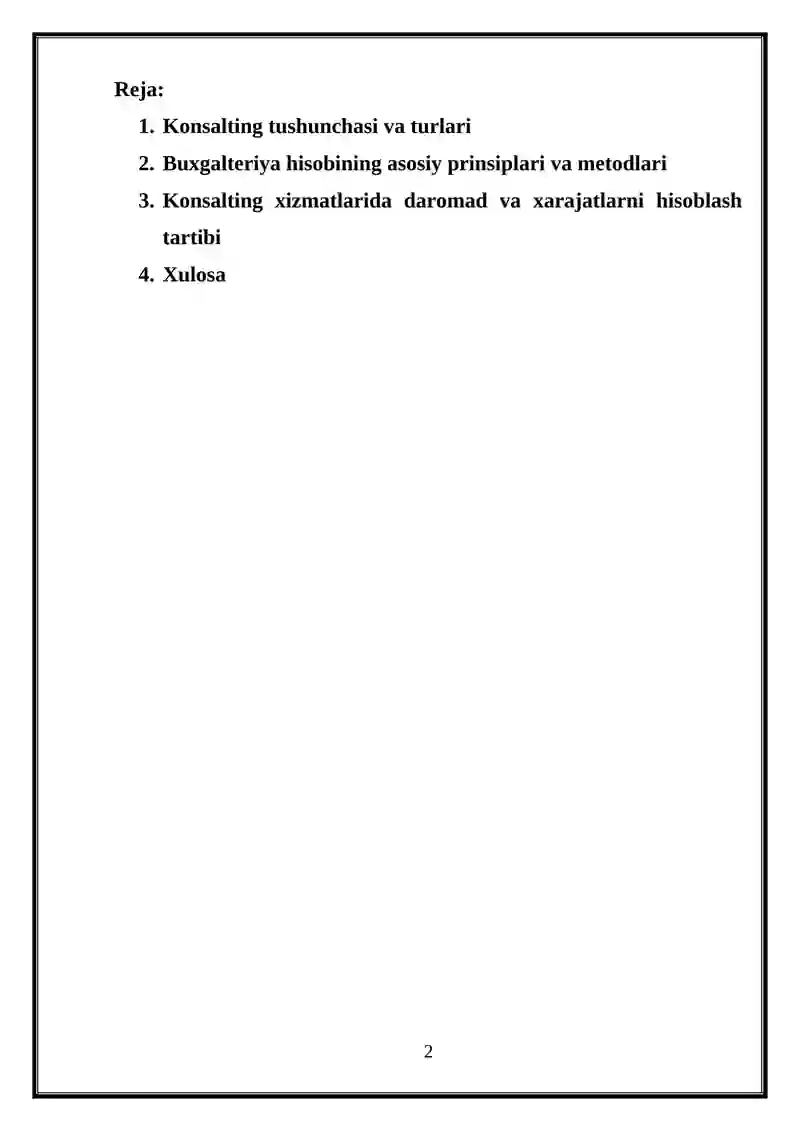 Reja:
1. Konsalting tushunchasi va turlari
2. Buxgalteriya hisobining asosiy prinsiplari va metodlari
3. Konsalting xizmatlarida daromad va xarajatlarni hisoblash tartibi
4. Xulosa

2